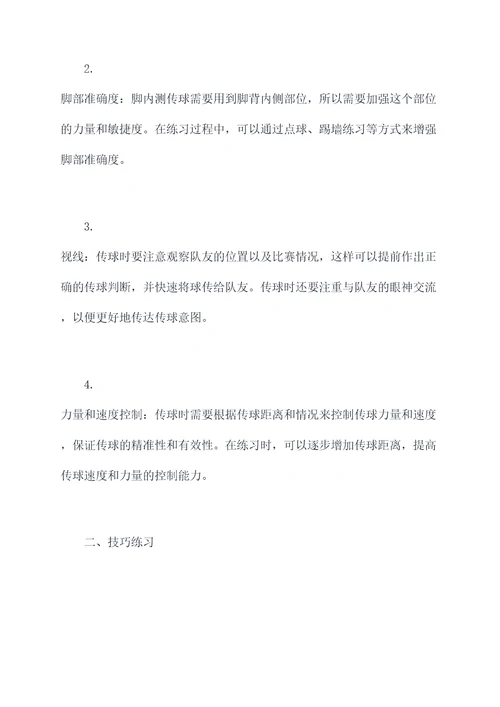 2.

脚部准确度：脚内测传球需要用到脚背内侧部位，所以需要加强这个部位的力量和敏捷度。在练习过程中，可以通过点球、踢墙练习等方式来增强脚部准确度。

3.

视线：传球时要注意观察队友的位置以及比赛情况，这样可以提前作出正确的传球判断，并快速将球传给队友。传球时还要注重与队友的眼神交流，以便更好地传达传球意图。

4.

力量和速度控制：传球时需要根据传球距离和情况来控制传球力量和速度，保证传球的精准性和有效性。在练习时，可以逐步增加传球距离，提高传球速度和力量的控制能力。

二、技巧练习